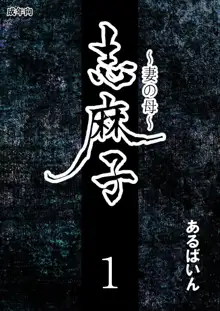 成年向

志麻子

~妻の母~

あるばいん

1